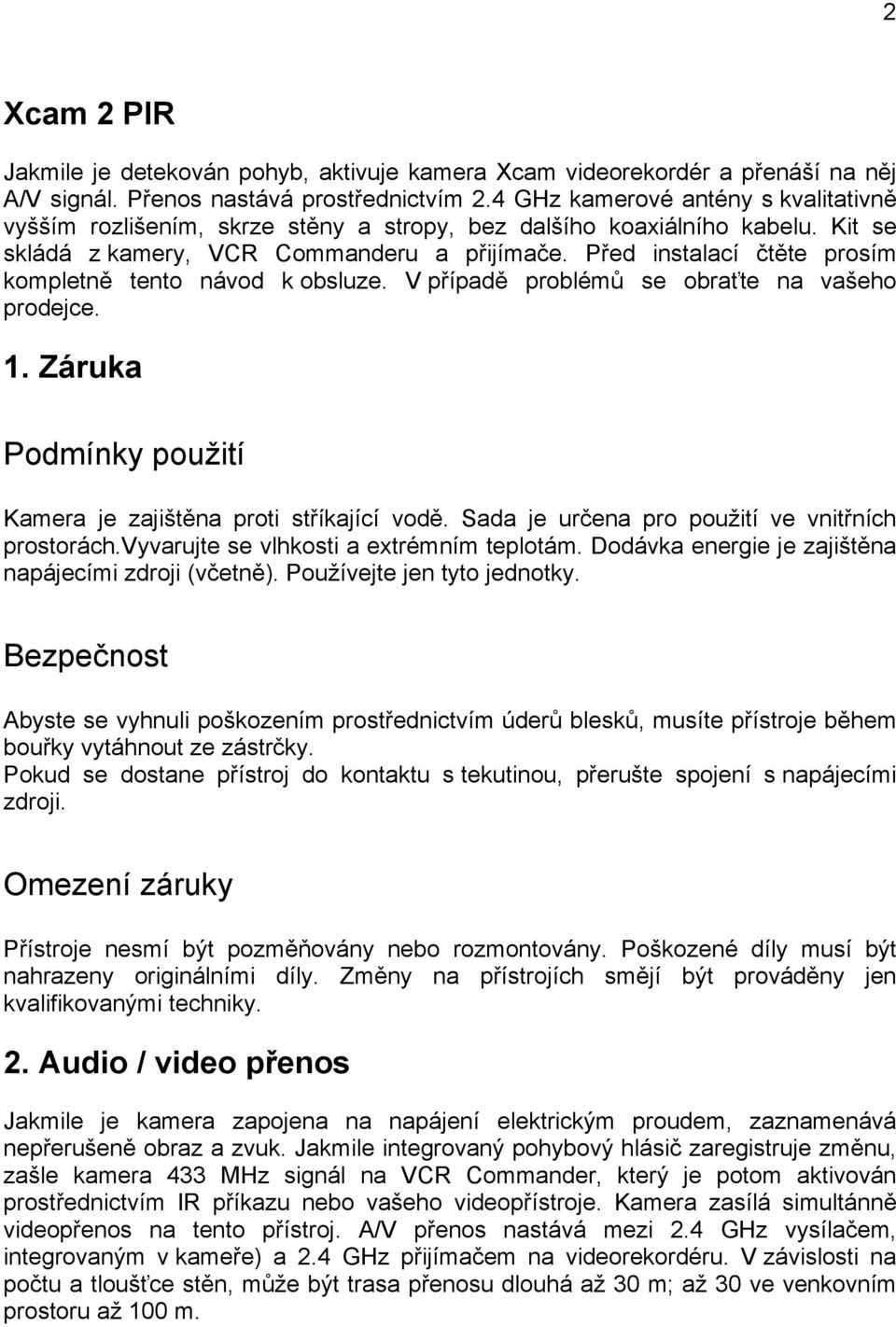 2

Xcam 2 PIR

Jakmile je detekován pohyb, aktivuje kamera Xcam videorekordér a přenáší na něj A/V signál. Přenos nastává prostřednictvím 2.4 GHz kamerové antény s kvalitativně vyšším rozlišením, skrze stěny a stropy, bez dalšího koaxiálního kabelu. Kit se skládá z kamery, VCR Commanderu a přijímače. Před instalací čtěte prosím kompletně tento návod k obsluze. V případě problémů se obraťte na vašeho prodejce.

1. Záruka

Podmínky použití

Kamera je zajištěna proti stříkající vodě. Sada je určena pro použití ve vnitřních prostorách.Vyvarujte se vlhkosti a extrémním teplotám. Dodávka energie je zajištěna napájecími zdroji (včetně). Používejte jen tyto jednotky.

Bezpečnost

Abyste se vyhnuli poškozením prostřednictvím úderů blesků, musíte přístroje během bouřky vytáhnout ze zástrčky.
Pokud se dostane přístroj do kontaktu s tekutinou, přerušte spojení s napájecími zdroji.

Omezení záruky

Přístroje nesmí být pozměňovány nebo rozmontovány. Poškozené díly musí být nahrazeny originálními díly. Změny na přístrojích smějí být prováděny jen kvalifikovanými techniky.

2. Audio / video přenos

Jakmile je kamera zapojena na napájení elektrickým proudem, zaznamenává nepřerušeně obraz a zvuk. Jakmile integrovaný pohybový hlásič zaregistruje změnu, zašle kamera 433 MHz signál na VCR Commander, který je potom aktivován prostřednictvím IR příkazu nebo vašeho videopřístroje. Kamera zasílá simultánně videopřenos na tento přístroj. A/V přenos nastává mezi 2.4 GHz vysílačem, integrovaným v kameře) a 2.4 GHz přijímačem na videorekordéru. V závislosti na počtu a tloušťce stěn, může být trasa přenosu dlouhá až 30 m; až 30 ve venkovním prostoru až 100 m.